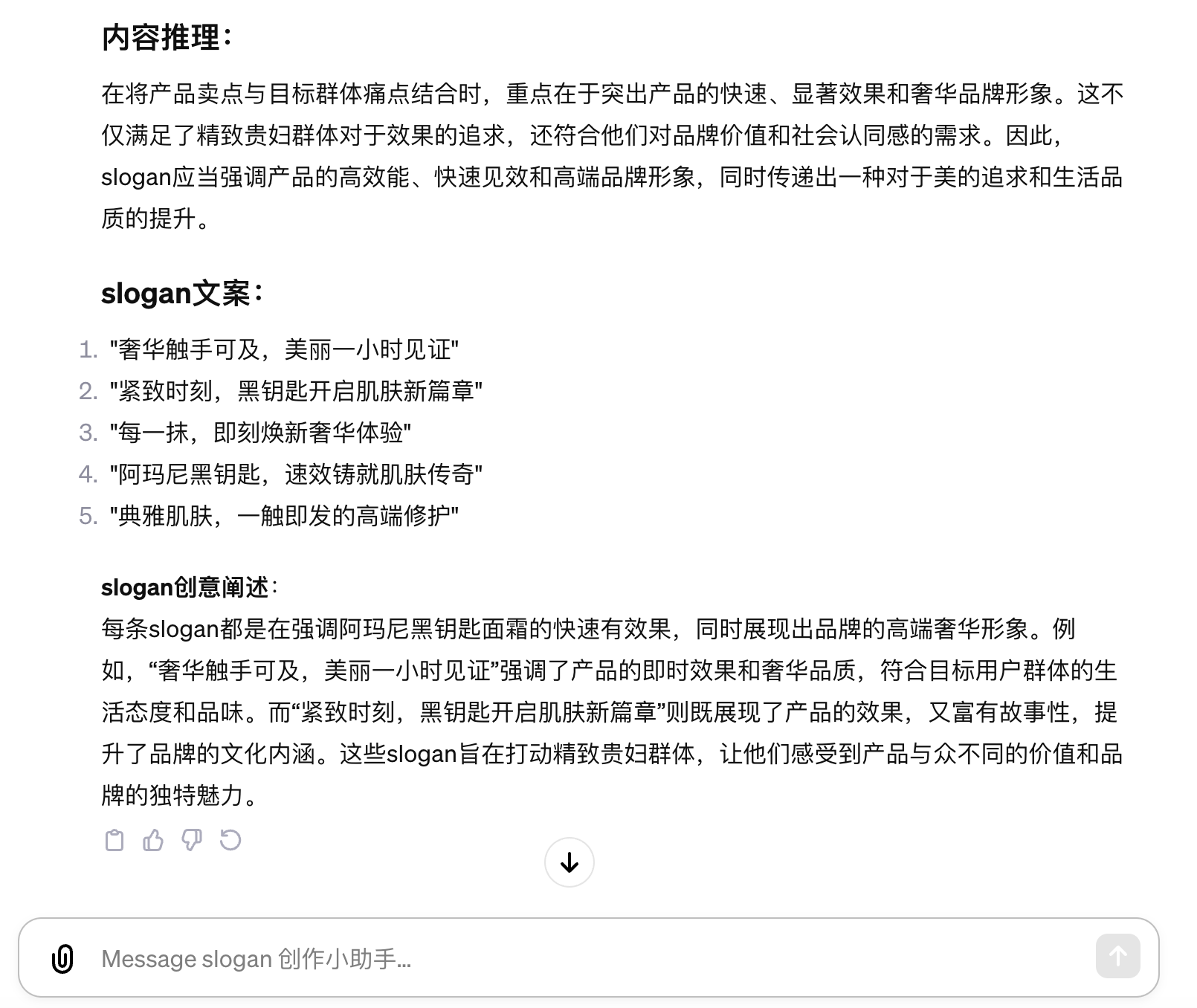 内容推理:

在将产品卖点与目标群体痛点结合时，重点在于突出产品的快速、显著效果和奢华品牌形象。这不仅满足了精致贵妇群体对于效果的追求，还符合他们对品牌价值和社会认同感的需求。因此，slogan应当强调产品的高效能、快速见效和高端品牌形象，同时传递出一种对于美的追求和生活品质的提升。

slogan文案:

1. "奢华触手可及，美丽一小时见证"
2. "紧致时刻，黑钥匙开启肌肤新篇章"
3. "每一抹，即刻焕新奢华体验"
4. "阿玛尼黑钥匙，速效铸就肌肤传奇"
5. "典雅肌肤，一触即发的高端修护"

slogan创意阐述:
每条slogan都是在强调阿玛尼黑钥匙面霜的快速有效果，同时展现出品牌的高端奢华形象。例如，“奢华触手可及，美丽一小时见证”强调了产品的即时效果和奢华品质，符合目标用户群体的生活态度和品味。而“紧致时刻，黑钥匙开启肌肤新篇章”则既展现了产品的效果，又富有故事性，提升了品牌的文化内涵。这些slogan旨在打动精致贵妇群体，让他们感受到产品与众不同的价值和品牌的独特魅力。

Message slogan 创作小助手...